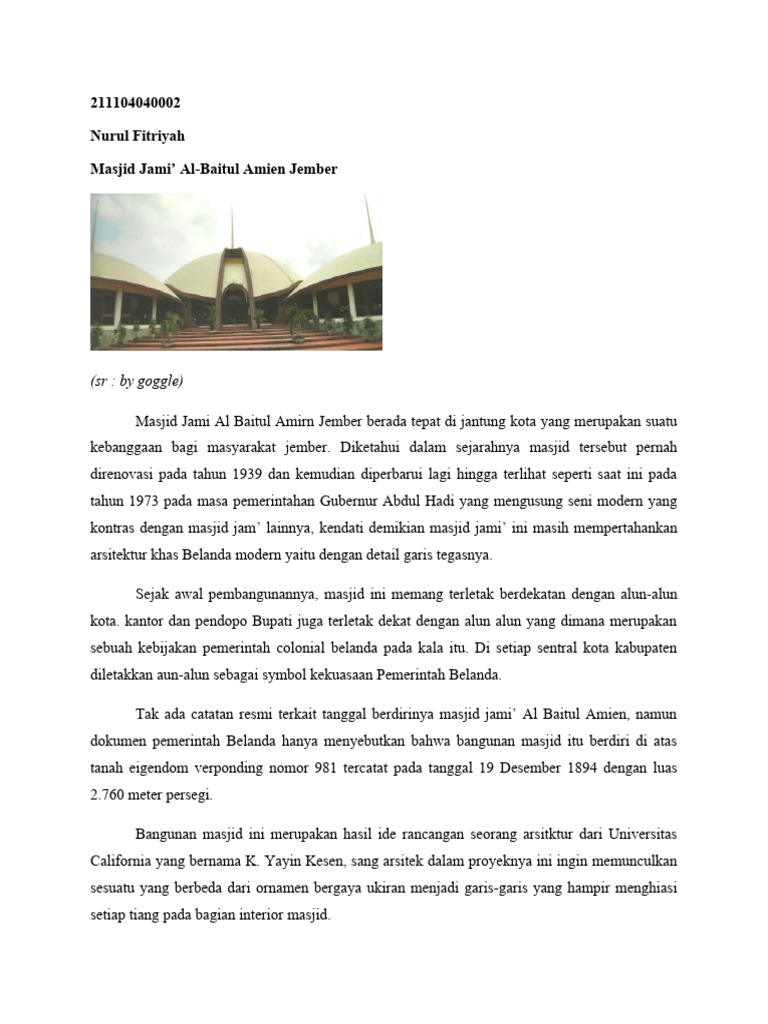 211104040002

Nurul Fitriyah

Masjid Jami' Al-Baitul Amien Jember

(sr : by goggle)

Masjid Jami Al Baitul Amirn Jember berada tepat di jantung kota yang merupakan suatu kebanggaan bagi masyarakat jember. Diketahui dalam sejarahnya masjid tersebut pernah direnovasi pada tahun 1939 dan kemudian diperbarui lagi hingga terlihat seperti saat ini pada tahun 1973 pada masa pemerintahan Gubernur Abdul Hadi yang mengusung seni modern yang kontras dengan masjid jam' lainnya, kendati demikian masjid jami' ini masih mempertahankan arsitektur khas Belanda modern yaitu dengan detail garis tegasnya.

Sejak awal pembangunannya, masjid ini memang terletak berdekatan dengan alun-alun kota. kantor dan pendopo Bupati juga terletak dekat dengan alun alun yang dimana merupakan sebuah kebijakan pemerintah colonial belanda pada kala itu. Di setiap sentral kota kabupaten diletakkan aun-alun sebagai symbol kekuasaan Pemerintah Belanda.

Tak ada catatan resmi terkait tanggal berdirinya masjid jami' Al Baitul Amien, namun dokumen pemerintah Belanda hanya menyebutkan bahwa bangunan masjid itu berdiri di atas tanah eigendom verponding nomor 981 tercatat pada tanggal 19 Desember 1894 dengan luas 2.760 meter persegi.

Bangunan masjid ini merupakan hasil ide rancangan seorang arsitktur dari Universitas California yang bernama K. Yayin Kesen, sang arsitek dalam proyeknya ini ingin memunculkan sesuatu yang berbeda dari ornamen bergaya ukiran menjadi garis-garis yang hampir menghiasi setiap tiang pada bagian interior masjid.